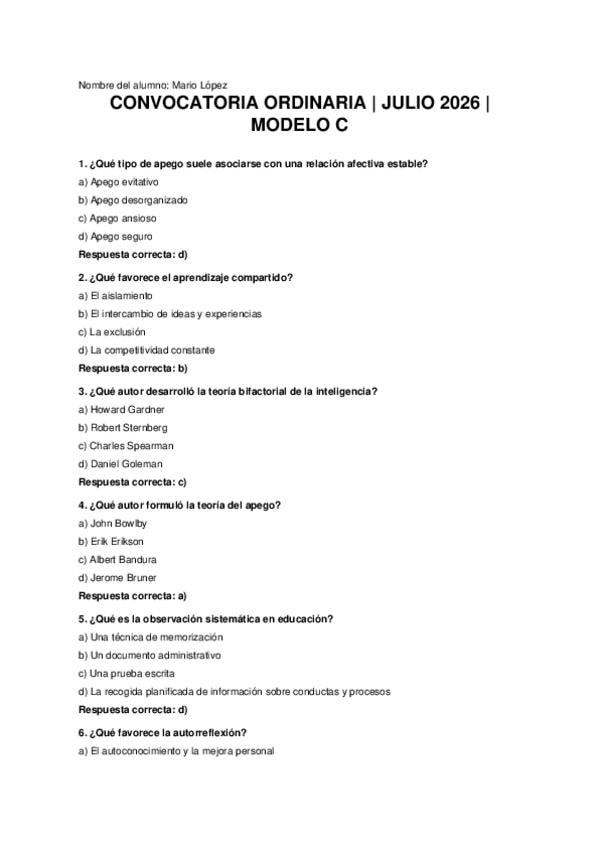 Nombre del alumno: Mario López

CONVOCATORIA ORDINARIA | JULIO 2026 | MODELO C

1. ¿Qué tipo de apego suele asociarse con una relación afectiva estable?
a) Apego evitativo
b) Apego desorganizado
c) Apego ansioso
d) Apego seguro
Respuesta correcta: d)

2. ¿Qué favorece el aprendizaje compartido?
a) El aislamiento
b) El intercambio de ideas y experiencias
c) La exclusión
d) La competitividad constante
Respuesta correcta: b)

3. ¿Qué autor desarrolló la teoría bifactorial de la inteligencia?
a) Howard Gardner
b) Robert Sternberg
c) Charles Spearman
d) Daniel Goleman
Respuesta correcta: c)

4. ¿Qué autor formuló la teoría del apego?
a) John Bowlby
b) Erik Erikson
c) Albert Bandura
d) Jerome Bruner
Respuesta correcta: a)

5. ¿Qué es la observación sistemática en educación?
a) Una técnica de memorización
b) Un documento administrativo
c) Una prueba escrita
d) La recogida planificada de información sobre conductas y procesos
Respuesta correcta: d)

6. ¿Qué favorece la autorreflexión?
a) El autoconocimiento y la mejora personal